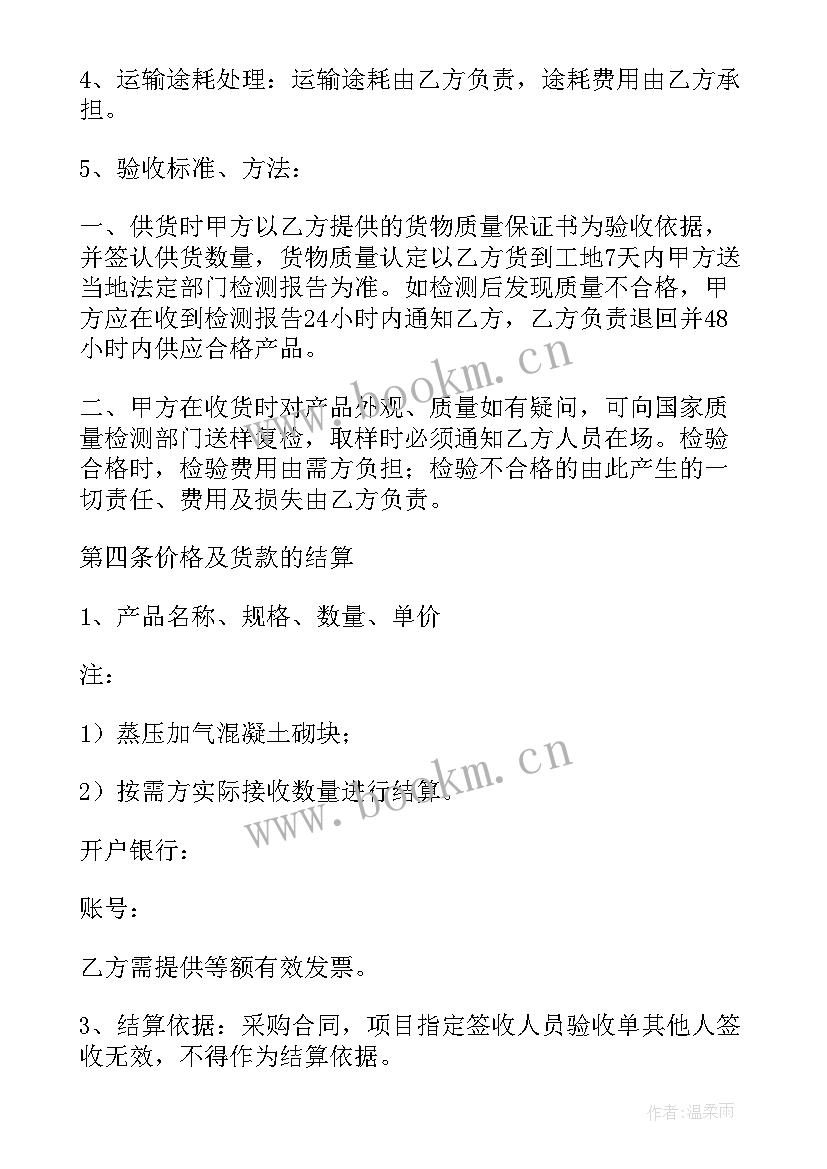 4、运输途耗处理：运输途耗由乙方负责，途耗费用由乙方承担。

5、验收标准、方法：

一、供货时甲方以乙方提供的货物质量保证书为验收依据，并签认供货数量，货物质量认定以乙方货到工地7天内甲方送当地法定部门检测报告为准。如检测后发现质量不合格，甲方应在收到检测报告24小时内通知乙方，乙方负责退回并48小时内供应合格产品。

二、甲方在收货时对产品外观、质量如有疑问，可向国家质量检测部门送样复检，取样时必须通知乙方人员在场。检验合格时，检验费用由需方负担；检验不合格的由此产生的一切责任、费用及损失由乙方负责。

第四条价格及货款的结算

1、产品名称、规格、数量、单价

注：

1）蒸压加气混凝土砌块；

2）按需方实际接收数量进行结算。

开户银行：

账号：

乙方需提供等额有效发票。

3、结算依据：采购合同，项目指定签收人员验收单其他人签收无效，不得作为结算依据。

www.bookm.cn

www.bookm.cn

作者：温柔雨